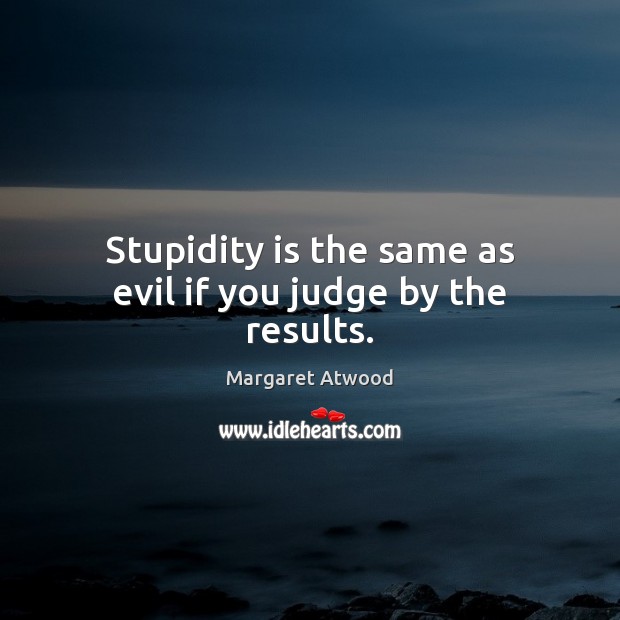 Stupidity is the same as evil if you judge by the results.

Margaret Atwood

www.idlehearts.com